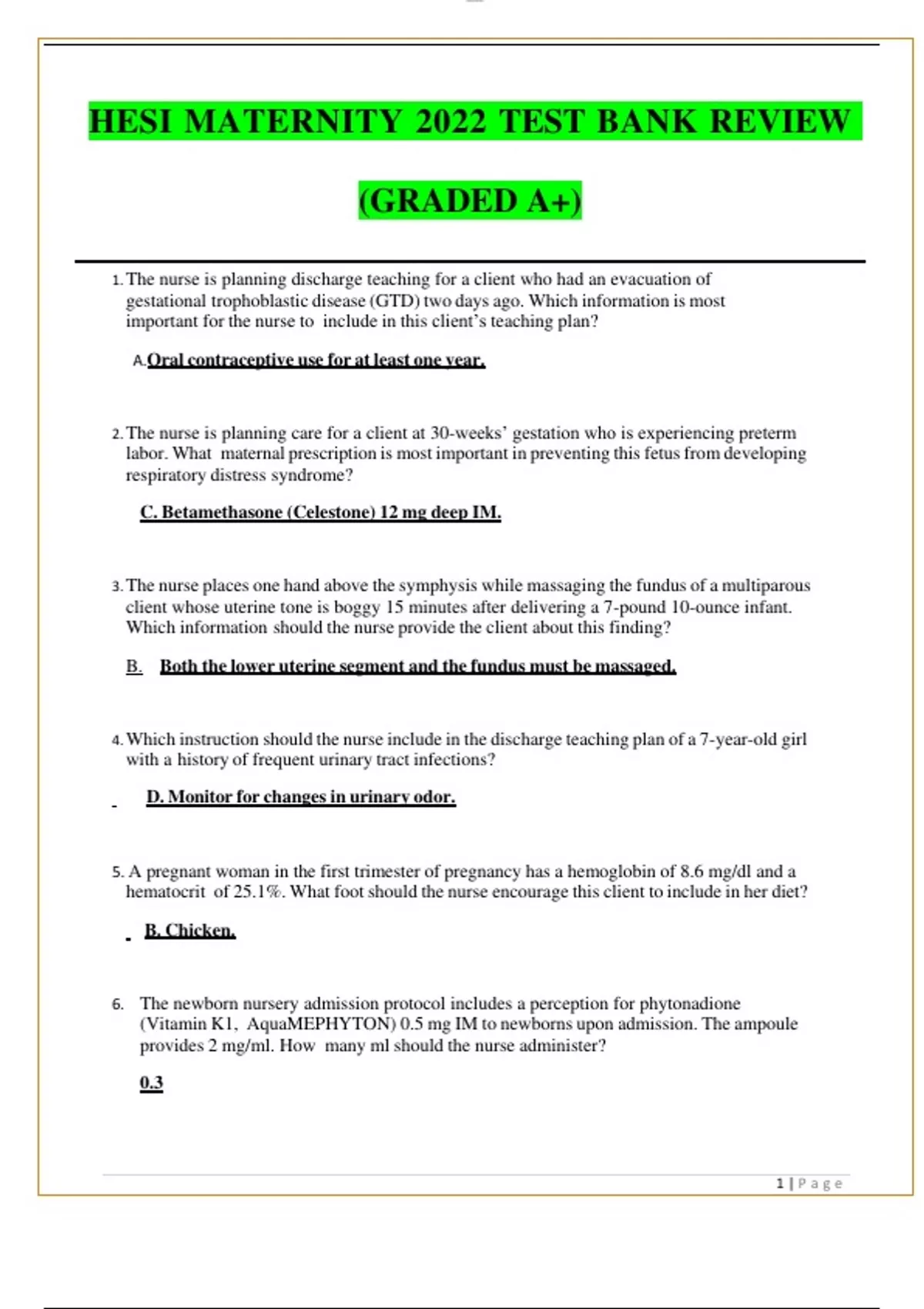 HESI MATERNITY 2022 TEST BANK REVIEW

(GRADED A+)

1. The nurse is planning discharge teaching for a client who had an evacuation of gestational trophoblastic disease (GTD) two days ago. Which information is most important for the nurse to include in this client's teaching plan?

A. Oral contraceptive use for at least one year.

2. The nurse is planning care for a client at 30-weeks' gestation who is experiencing preterm labor. What maternal prescription is most important in preventing this fetus from developing respiratory distress syndrome?

C. Betamethasone (Celestone) 12 mg deep IM.

3. The nurse places one hand above the symphysis while massaging the fundus of a multiparous client whose uterine tone is boggy 15 minutes after delivering a 7-pound 10-ounce infant. Which information should the nurse provide the client about this finding?

B. Both the lower uterine segment and the fundus must be massaged.

4. Which instruction should the nurse include in the discharge teaching plan of a 7-year-old girl with a history of frequent urinary tract infections?

D. Monitor for changes in urinary odor.

5. A pregnant woman in the first trimester of pregnancy has a hemoglobin of 8.6 mg/dl and a hematocrit of 25.1%. What foot should the nurse encourage this client to include in her diet?

B. Chicken.

6. The newborn nursery admission protocol includes a perception for phytonadione (Vitamin K1, AquaMEPHYTON) 0.5 mg IM to newborns upon admission. The ampoule provides 2 mg/ml. How many ml should the nurse administer?

0.3

1 | Page